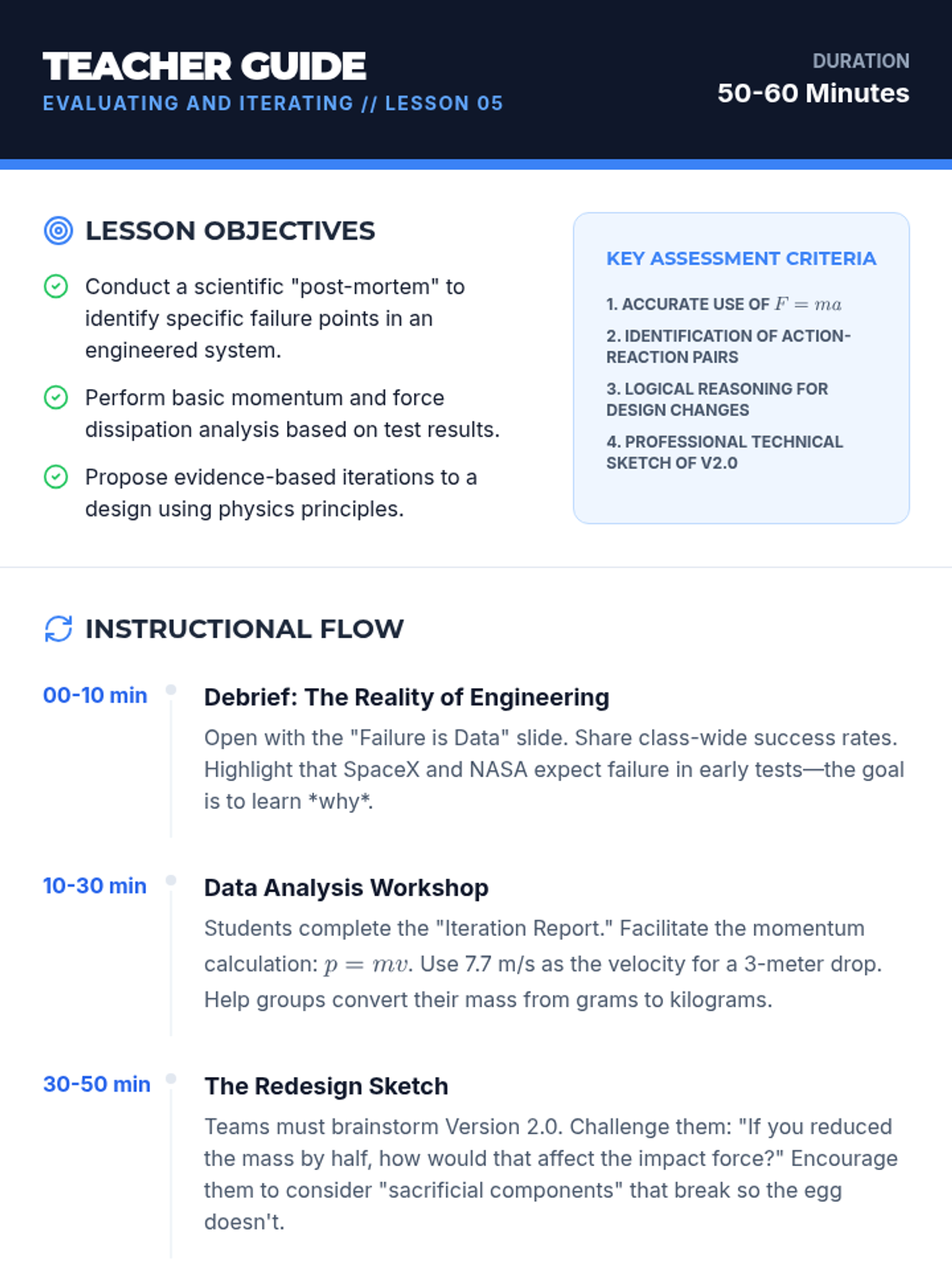 TEACHER GUIDE
EVALUATING AND ITERATING // LESSON 05

DURATION
50-60 Minutes

LESSON OBJECTIVES

Conduct a scientific "post-mortem" to identify specific failure points in an engineered system.

Perform basic momentum and force dissipation analysis based on test results.

Propose evidence-based iterations to a design using physics principles.

KEY ASSESSMENT CRITERIA

1. ACCURATE USE OF $F = ma$

2. IDENTIFICATION OF ACTION-REACTION PAIRS

3. LOGICAL REASONING FOR DESIGN CHANGES

4. PROFESSIONAL TECHNICAL SKETCH OF V2.0

INSTRUCTIONAL FLOW

00-10 min

Debrief: The Reality of Engineering

Open with the "Failure is Data" slide. Share class-wide success rates. Highlight that SpaceX and NASA expect failure in early tests—the goal is to learn *why*.

10-30 min

Data Analysis Workshop

Students complete the "Iteration Report." Facilitate the momentum calculation: $p = mv$. Use 7.7 m/s as the velocity for a 3-meter drop. Help groups convert their mass from grams to kilograms.

30-50 min

The Redesign Sketch

Teams must brainstorm Version 2.0. Challenge them: "If you reduced the mass by half, how would that affect the impact force?" Encourage them to consider "sacrificial components" that break so the egg doesn't.